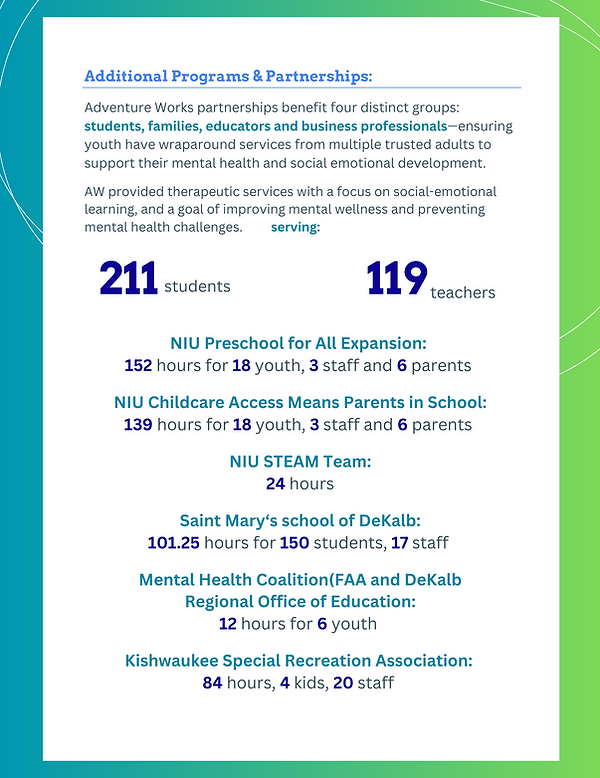 Additional Programs & Partnerships:

Adventure Works partnerships benefit four distinct groups: students, families, educators and business professionals—ensuring youth have wraparound services from multiple trusted adults to support their mental health and social emotional development.

AW provided therapeutic services with a focus on social-emotional learning, and a goal of improving mental wellness and preventing mental health challenges. serving:

211 students

119 teachers

NIU Preschool for All Expansion:
152 hours for 18 youth, 3 staff and 6 parents

NIU Childcare Access Means Parents in School:
139 hours for 18 youth, 3 staff and 6 parents

NIU STEAM Team:
24 hours

Saint Mary's school of DeKalb:
101.25 hours for 150 students, 17 staff

Mental Health Coalition(FAA and DeKalb Regional Office of Education:
12 hours for 6 youth

Kishwaukee Special Recreation Association:
84 hours, 4 kids, 20 staff